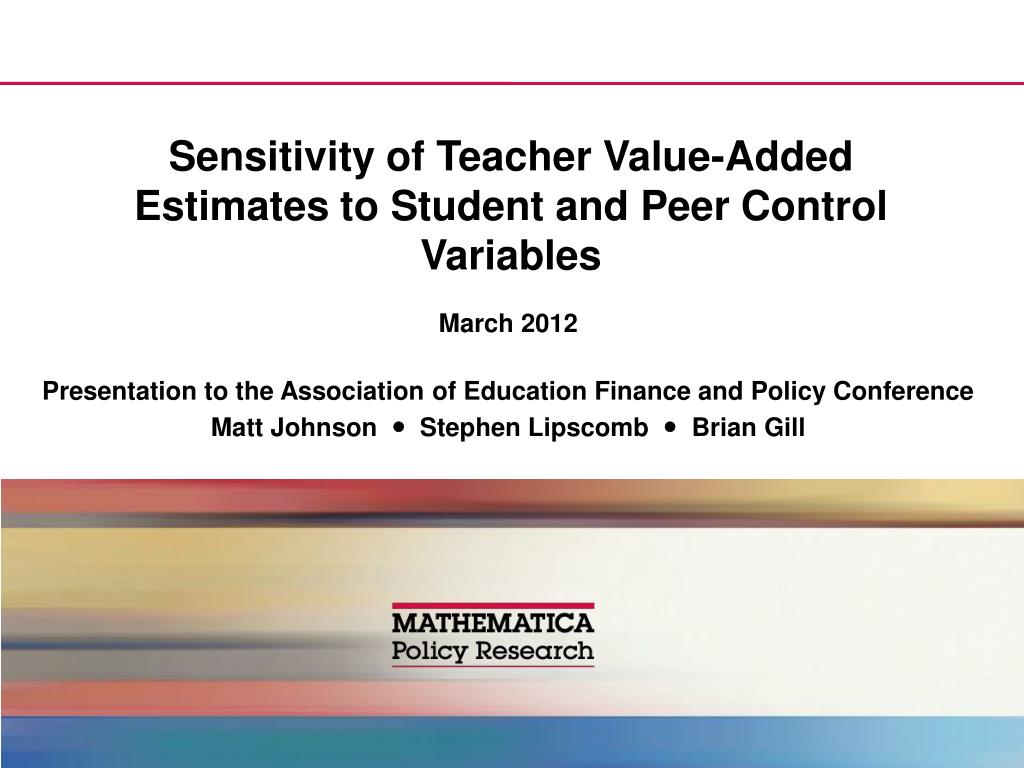 Sensitivity of Teacher Value-Added Estimates to Student and Peer Control Variables

March 2012

Presentation to the Association of Education Finance and Policy Conference
Matt Johnson • Stephen Lipscomb • Brian Gill

MATHEMATICA
Policy Research